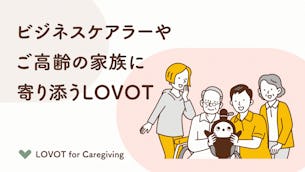 ビジネスケアラーや
ご高齢の家族に
寄り添うLOVOT

LOVOT for Caregiving